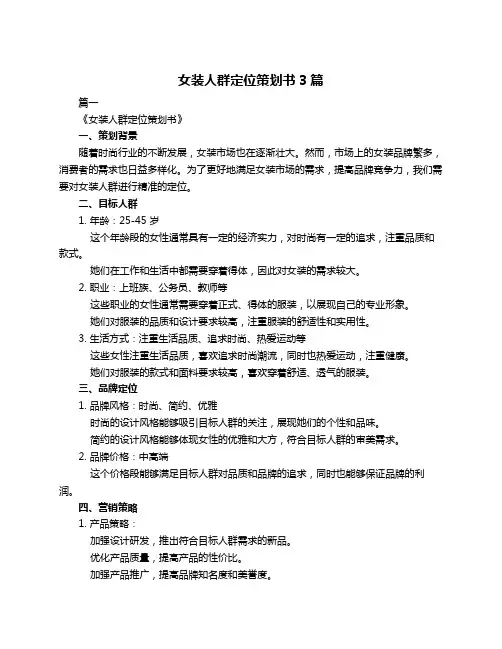 女装人群定位策划书 3 篇

篇一

《女装人群定位策划书》

一、策划背景

随着时尚行业的不断发展，女装市场也在逐渐壮大。然而，市场上的女装品牌繁多，消费者的需求也日益多样化。为了更好地满足女装市场的需求，提高品牌竞争力，我们需要对女装人群进行精准的定位。

二、目标人群

1. 年龄：25-45 岁

这个年龄段的女性通常具有一定的经济实力，对时尚有一定的追求，注重品质和款式。

她们在工作和生活中都需要穿着得体，因此对女装的需求较大。

2. 职业：上班族、公务员、教师等

这些职业的女性通常需要穿着正式、得体的服装，以展现自己的专业形象。

她们对服装的品质和设计要求较高，注重服装的舒适性和实用性。

3. 生活方式：注重生活品质、追求时尚、热爱运动等

这些女性注重生活品质，喜欢追求时尚潮流，同时也热爱运动，注重健康。

她们对服装的款式和面料要求较高，喜欢穿着舒适、透气的服装。

三、品牌定位

1. 品牌风格：时尚、简约、优雅

时尚的设计风格能够吸引目标人群的关注，展现她们的个性和品味。

简约的设计风格能够体现女性的优雅和大方，符合目标人群的审美需求。

2. 品牌价格：中高端

这个价格段能够满足目标人群对品质和品牌的追求，同时也能够保证品牌的利润。

四、营销策略

1. 产品策略：

加强设计研发，推出符合目标人群需求的新品。

优化产品质量，提高产品的性价比。

加强产品推广，提高品牌知名度和美誉度。